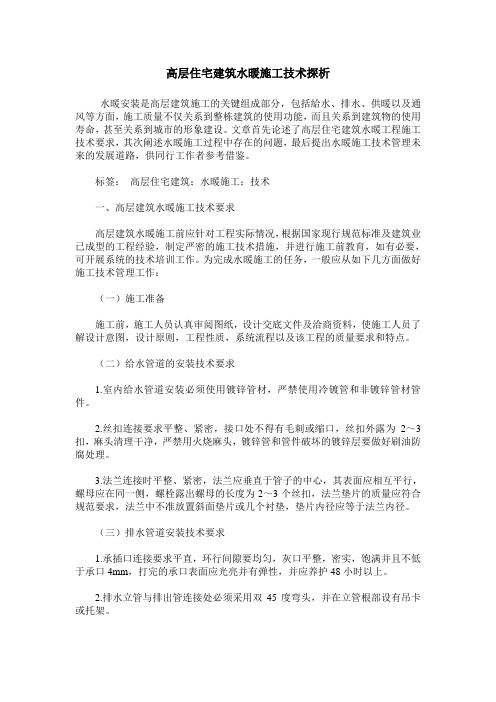 高层住宅建筑水暖施工技术探析

水暖安装是高层建筑施工的关键组成部分，包括给水、排水、供暖以及通风等方面，施工质量不仅关系到整栋建筑的使用功能，而且关系到建筑物的使用寿命，甚至关系到城市的形象建设。文章首先论述了高层住宅建筑水暖工程施工技术要求，其次阐述水暖施工过程中存在的问题，最后提出水暖施工技术管理未来的发展道路，供同行工作者参考借鉴。

标签： 高层住宅建筑；水暖施工；技术

一、高层建筑水暖施工技术要求

高层建筑水暖施工前应针对工程实际情况，根据国家现行规范标准及建筑业已成型的工程经验，制定严密的施工技术措施，并进行施工前教育，如有必要，可开展系统的技术培训工作。为完成水暖施工的任务，一般应从如下几方面做好施工技术管理工作：

（一）施工准备

施工前，施工人员认真审阅图纸，设计交底文件及洽商资料，使施工人员了解设计意图，设计原则，工程性质，系统流程以及该工程的质量要求和特点。

（二）给水管道的安装技术要求

1.室内给水管道安装必须使用镀锌管材，严禁使用冷镀管和非镀锌管材管件。

2.丝扣连接要求平整、紧密，接口处不得有毛刺或缩口，丝扣外露为 2～3 扣，麻头清理干净，严禁用火烧麻头，镀锌管和管件破坏的镀锌层要做好刷油防腐处理。

3.法兰连接时平整、紧密，法兰应垂直于管子的中心，其表面应相互平行，螺母应在同一侧，螺栓露出螺母的长度为 2～3 个丝扣，法兰垫片的质量应符合规范要求，法兰中不准放置斜面垫片或几个衬垫，垫片内径应等于法兰内径。

（三）排水管道安装技术要求

1.承插口连接要求平直，环行间隙要均匀，灰口平整，密实，饱满并且不低于承口 4mm，打完的承口表面应光亮并有弹性，并应养护 48 小时以上。

2.排水立管与排出管连接处必须采用双 45 度弯头，并在立管根部设有吊卡或托架。